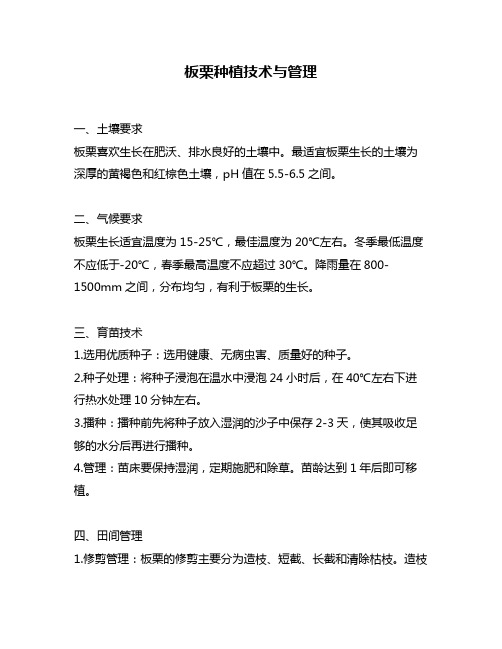 板栗种植技术与管理

一、土壤要求
板栗喜欢生长在肥沃、排水良好的土壤中。最适宜板栗生长的土壤为深厚的黄褐色和红棕色土壤，pH 值在 5.5-6.5 之间。

二、气候要求
板栗生长适宜温度为 15-25℃，最佳温度为 20℃左右。冬季最低温度不应低于-20℃，春季最高温度不应超过 30℃。降雨量在 800-1500mm 之间，分布均匀，有利于板栗的生长。

三、育苗技术
1.选用优质种子：选用健康、无病虫害、质量好的种子。
2.种子处理：将种子浸泡在温水中浸泡 24 小时后，在 40℃左右下进行热水处理 10 分钟左右。
3.播种：播种前先将种子放入湿润的沙子中保存 2-3 天，使其吸收足够的水分后再进行播种。
4.管理：苗床要保持湿润，定期施肥和除草。苗龄达到 1 年后即可移植。

四、田间管理
1.修剪管理：板栗的修剪主要分为造枝、短截、长截和清除枯枝。造枝